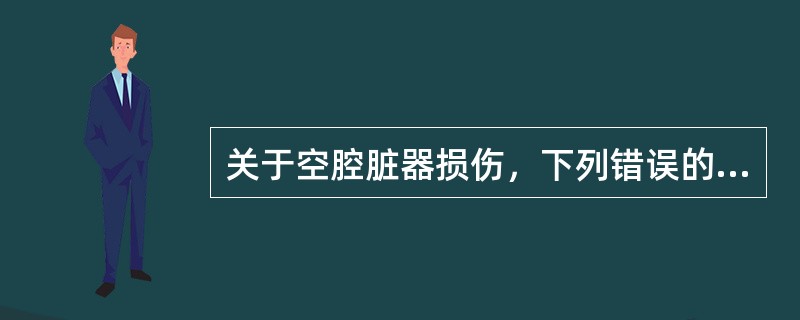 关于空腔脏器损伤，下列错误的...